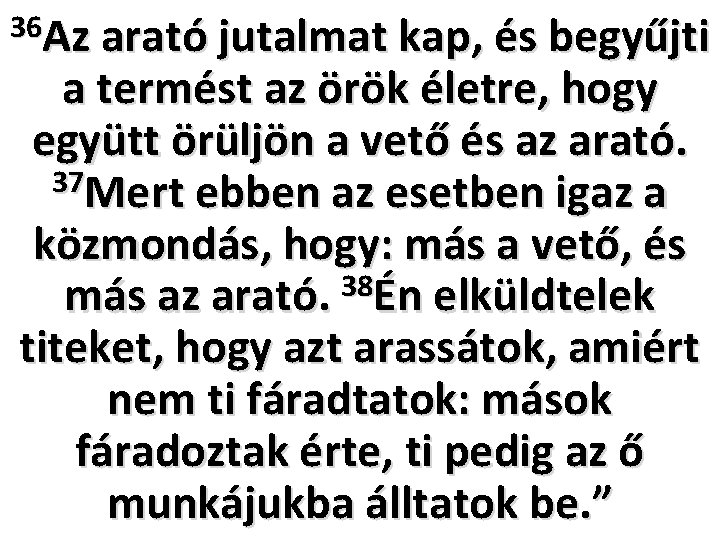 $^{36}$Az arató jutalmat kap, és begyűjti a termést az örök életre, hogy együtt örüljön a vető és az arató. $^{37}$Mert ebben az esetben igaz a közmondás, hogy: más a vető, és más az arató. $^{38}$Én elküldtelek titeket, hogy azt arassátok, amiért nem ti fáradtatok: mások fáradoztak érte, ti pedig az ő munkájukba álltatok be.”